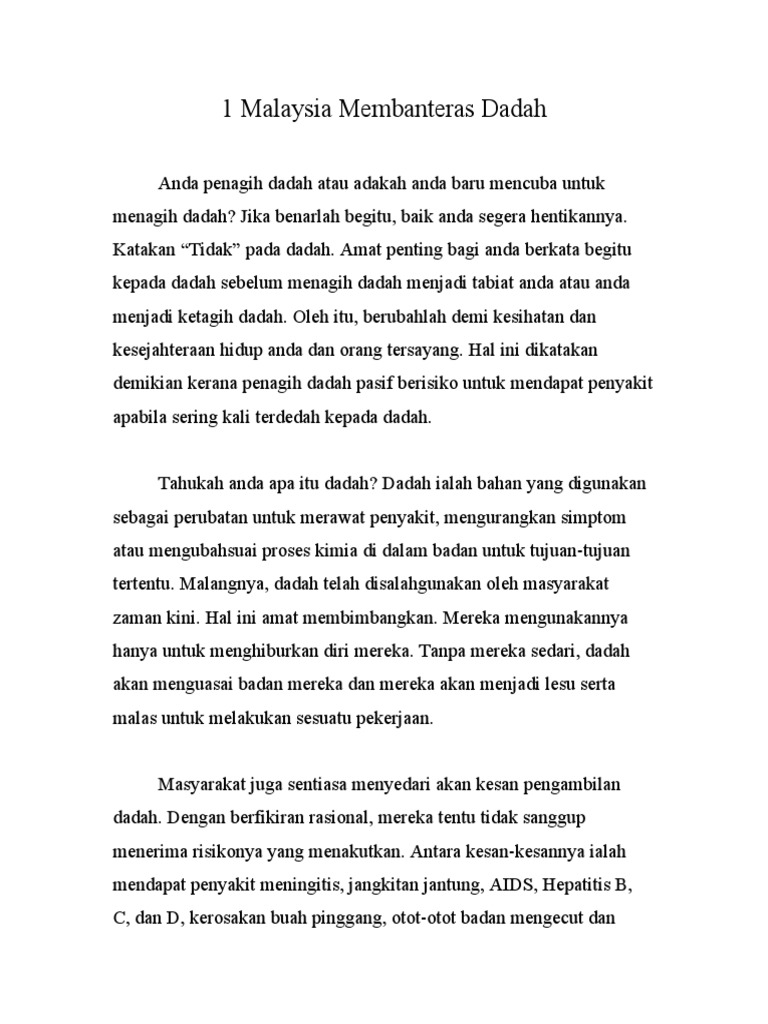 1 Malaysia Membanteras Dadah

Anda penagih dadah atau adakah anda baru mencuba untuk menagih dadah? Jika benarlah begitu, baik anda segera hentikannya. Katakan “Tidak” pada dadah. Amat penting bagi anda berkata begitu kepada dadah sebelum menagih dadah menjadi tabiat anda atau anda menjadi ketagih dadah. Oleh itu, berubahlah demi kesihatan dan kesejahteraan hidup anda dan orang tersayang. Hal ini dikatakan demikian kerana penagih dadah pasif berisiko untuk mendapat penyakit apabila sering kali terdedah kepada dadah.

Tahukah anda apa itu dadah? Dadah ialah bahan yang digunakan sebagai perubatan untuk merawat penyakit, mengurangkan simptom atau mengubahsuai proses kimia di dalam badan untuk tujuan-tujuan tertentu. Malangnya, dadah telah disalahgunakan oleh masyarakat zaman kini. Hal ini amat membimbangkan. Mereka mengunakannya hanya untuk menghiburkan diri mereka. Tanpa mereka sedari, dadah akan menguasai badan mereka dan mereka akan menjadi lesu serta malas untuk melakukan sesuatu pekerjaan.

Masyarakat juga sentiasa menyedari akan kesan pengambilan dadah. Dengan berfikiran rasional, mereka tentu tidak sanggup menerima risikonya yang menakutkan. Antara kesan-kesannya ialah mendapat penyakit meningitis, jangkitan jantung, AIDS, Hepatitis B, C, dan D, kerosakan buah pinggang, otot-otot badan mengecut dan